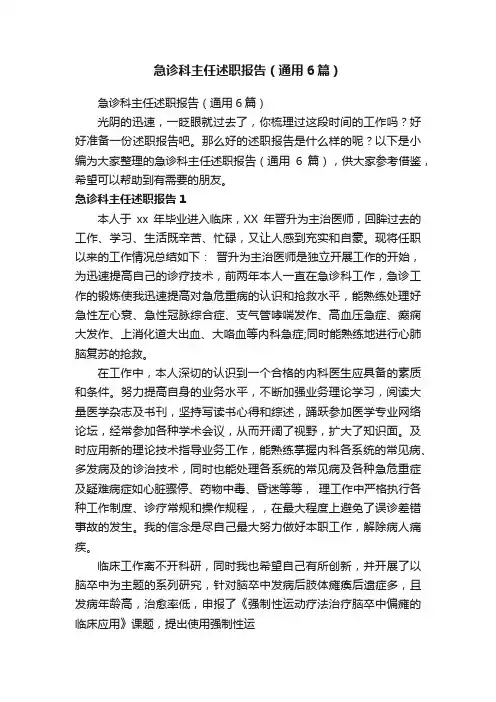 急诊科主任述职报告（通用6篇）

急诊科主任述职报告（通用6篇）

光阴的迅速，一眨眼就过去了，你梳理过这段时间的工作吗？好好准备一份述职报告吧。那么好的述职报告是什么样的呢？以下是小编为大家整理的急诊科主任述职报告（通用 6 篇），供大家参考借鉴，希望可以帮助到有需要的朋友。

急诊科主任述职报告1

本人于 xx 年毕业进入临床，XX 年晋升为主治医师，回眸过去的工作、学习、生活既辛苦、忙碌，又让人感到充实和自豪。现将任职以来的工作情况总结如下： 晋升为主治医师是独立开展工作的开始，为迅速提高自己的诊疗技术，前两年本人一直在急诊科工作，急诊工作的锻炼使我迅速提高对急危重病的认识和抢救水平，能熟练处理好急性左心衰、急性冠脉综合症、支气管哮喘发作、高血压急症、癫痫大发作、上消化道大出血、大咯血等内科急症;同时能熟练地进行心肺脑复苏的抢救。

在工作中，本人深切的认识到一个合格的内科医生应具备的素质和条件。努力提高自身的业务水平，不断加强业务理论学习，阅读大量医学杂志及书刊，坚持写读书心得和综述，踊跃参加医学专业网络论坛，经常参加各种学术会议，从而开阔了视野，扩大了知识面。及时应用新的理论技术指导业务工作，能熟练掌握内科各系统的常见病、多发病及的诊治技术，同时也能处理各系统的常见病及各种急危重症及疑难病症如心脏骤停、药物中毒、昏迷等等， 理工作中严格执行各种工作制度、诊疗常规和操作规程，，在最大程度上避免了误诊差错事故的发生。我的信念是尽自己最大努力做好本职工作，解除病人痛疾。

临床工作离不开科研，同时我也希望自己有所创新，并开展了以脑卒中为主题的系列研究，针对脑卒中发病后肢体瘫痪后遗症多，且发病年龄高，治愈率低，申报了《强制性运动疗法治疗脑卒中偏瘫的临床应用》课题，提出使用强制性运